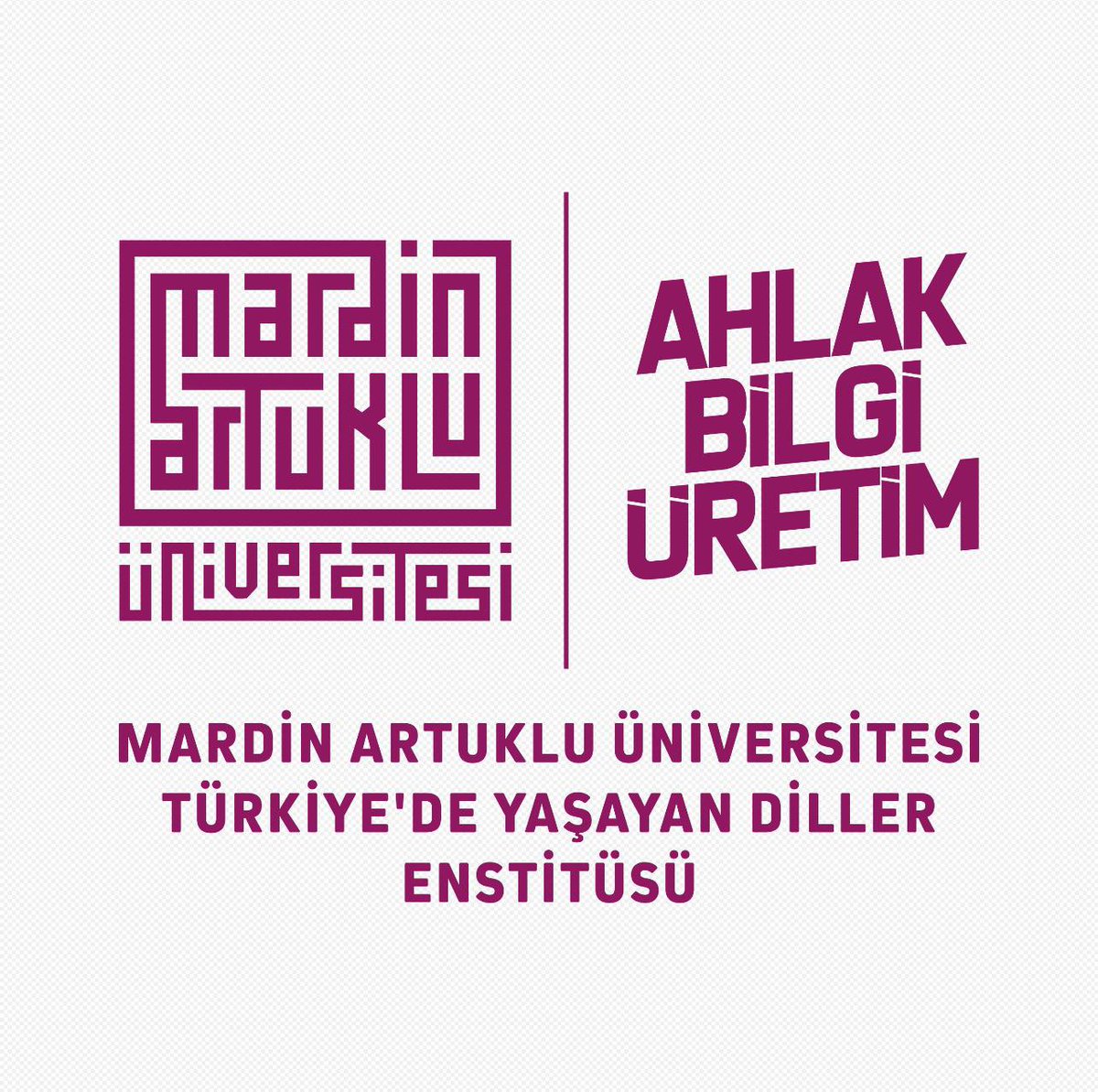 mardin artuklu üniversitesi

AHLAK BİLGİ ÜRETİM

MARDİN ARTUKLU ÜNİVERSİTESİ TÜRKİYE'DE YAŞAYAN DİLLER ENSTİTÜSÜ